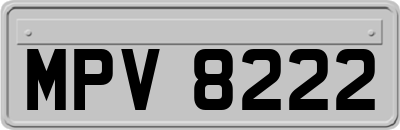 MPV 8222